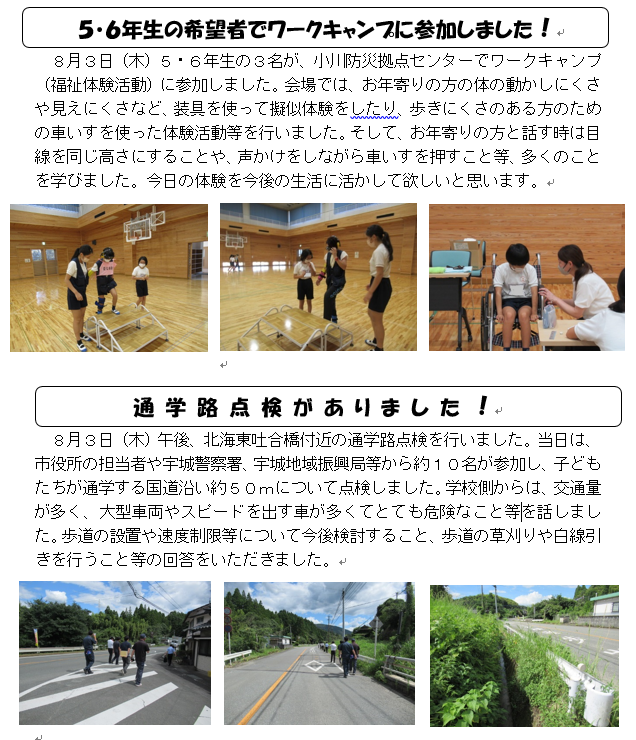 5・6年生の希望者でワークキャンプに参加しました！

８月３日（木）５・６年生の３名が、小川防災拠点センターでワークキャンプ（福祉体験活動）に参加しました。会場では、お年寄りの方の体の動かしにくさや見えにくさなど、装具を使って擬似体験をしたり、歩きにくさのある方のための車いすを使った体験活動等を行いました。そして、お年寄りの方と話す時は目線を同じ高さにすることや、声かけをしながら車いすを押すこと等、多くのことを学びました。今日の体験を今後の生活に活かして欲しいと思います。

通学路点検がありました！

８月３日（木）午後、北海東吐合橋付近の通学路点検を行いました。当日は、市役所の担当者や宇城警察署、宇城地域振興局等から約１０名が参加し、子どもたちが通学する国道沿い約５０ｍについて点検しました。学校側からは、交通量が多く、大型車両やスピードを出す車が多くてとても危険なこと等を話しました。歩道の設置や速度制限等について今後検討すること、歩道の草刈りや白線引きを行うこと等の回答をいただきました。